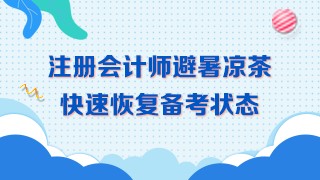 注册会计师避暑凉茶
快速恢复备考状态